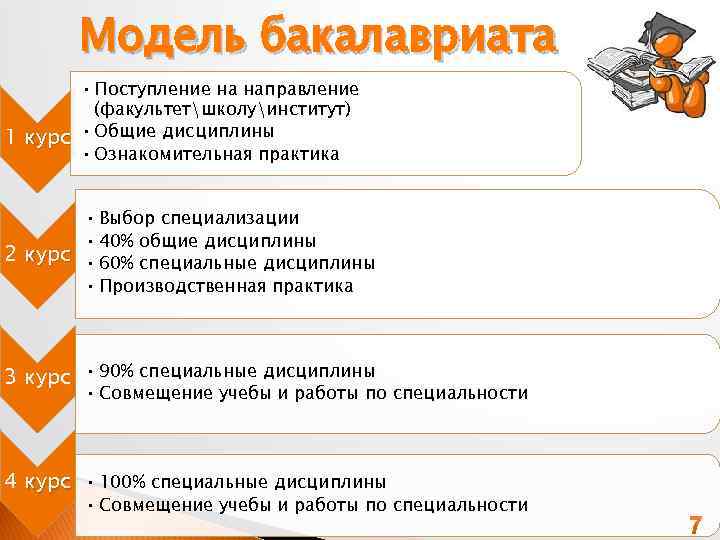 Модель бакалавриата

1 курс

• Поступление на направление (факультет\школу\институт)
• Общие дисциплины
• Ознакомительная практика

2 курс

• Выбор специализации
• 40% общие дисциплины
• 60% специальные дисциплины
• Производственная практика

3 курс

• 90% специальные дисциплины
• Совмещение учебы и работы по специальности

4 курс

• 100% специальные дисциплины
• Совмещение учебы и работы по специальности

7